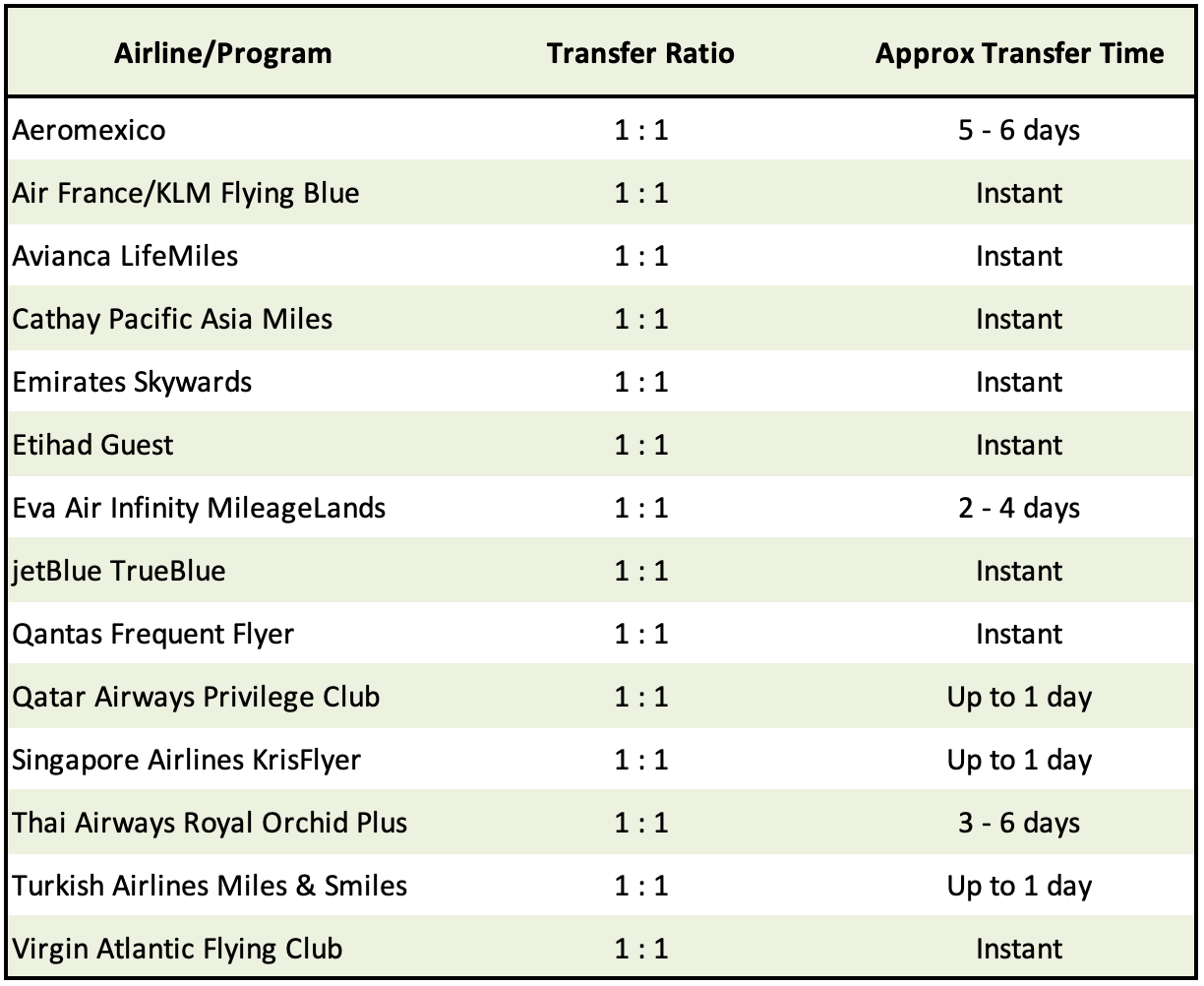 | Airline/Program | Transfer Ratio | Approx Transfer Time |
|---|---|---|
| Aeromexico | 1 : 1 | 5 - 6 days |
| Air France/KLM Flying Blue | 1 : 1 | Instant |
| Avianca LifeMiles | 1 : 1 | Instant |
| Cathay Pacific Asia Miles | 1 : 1 | Instant |
| Emirates Skywards | 1 : 1 | Instant |
| Etihad Guest | 1 : 1 | Instant |
| Eva Air Infinity MileageLands | 1 : 1 | 2 - 4 days |
| jetBlue TrueBlue | 1 : 1 | Instant |
| Qantas Frequent Flyer | 1 : 1 | Instant |
| Qatar Airways Privilege Club | 1 : 1 | Up to 1 day |
| Singapore Airlines KrisFlyer | 1 : 1 | Up to 1 day |
| Thai Airways Royal Orchid Plus | 1 : 1 | 3 - 6 days |
| Turkish Airlines Miles & Smiles | 1 : 1 | Up to 1 day |
| Virgin Atlantic Flying Club | 1 : 1 | Instant |